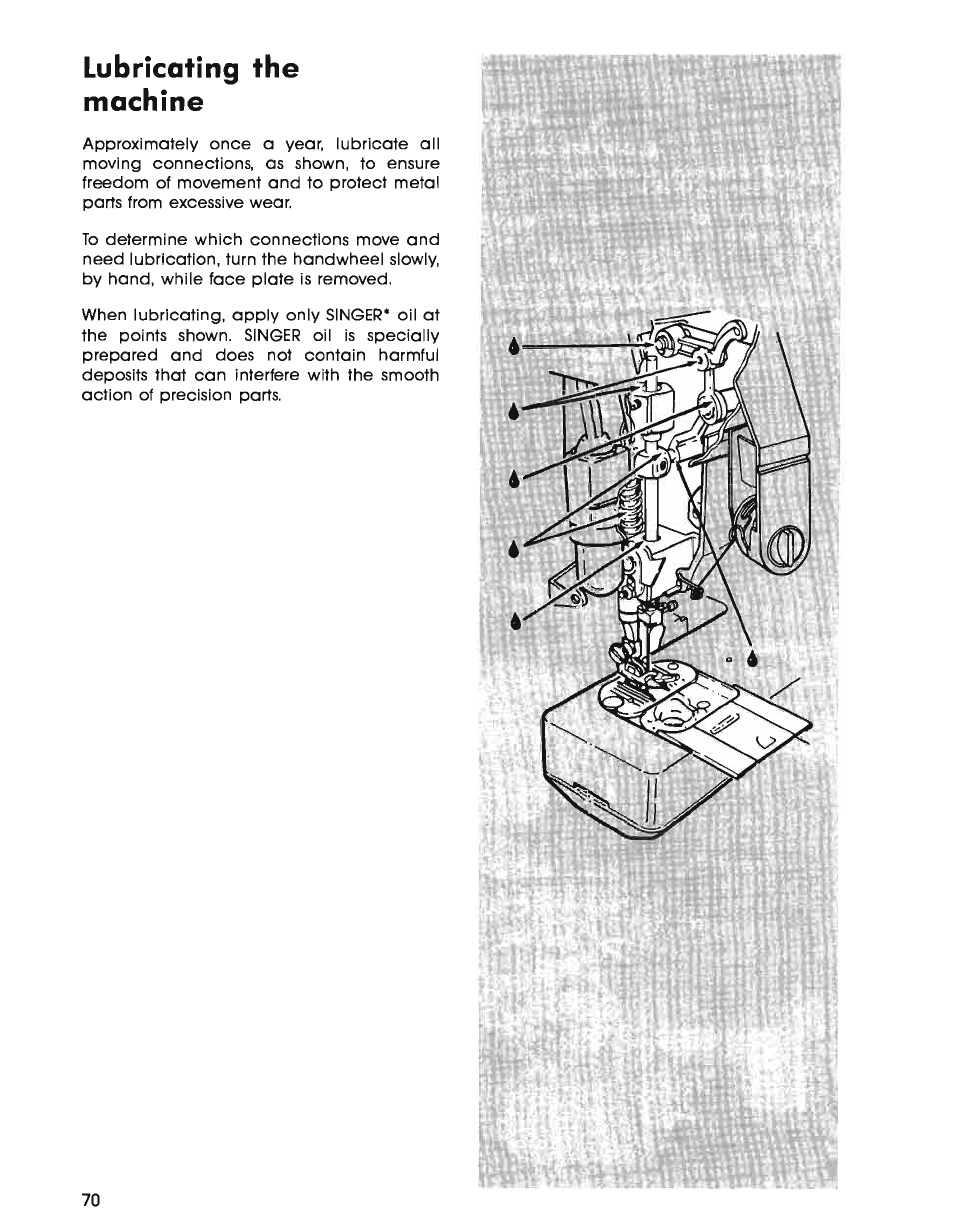 Lubricating the machine

Approximately once a year, lubricate all moving connections, as shown, to ensure freedom of movement and to protect metal parts from excessive wear.

To determine which connections move and need lubrication, turn the handwheel slowly, by hand, while face plate is removed.

When lubricating, apply only SINGER* oil at the points shown. SINGER oil is specially prepared and does not contain harmful deposits that can interfere with the smooth action of precision parts.

70